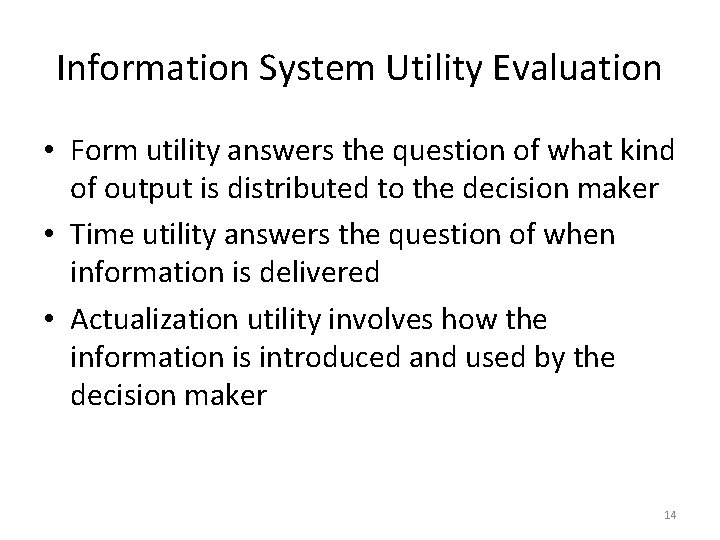 Information System Utility Evaluation

• Form utility answers the question of what kind of output is distributed to the decision maker

• Time utility answers the question of when information is delivered

• Actualization utility involves how the information is introduced and used by the decision maker

14